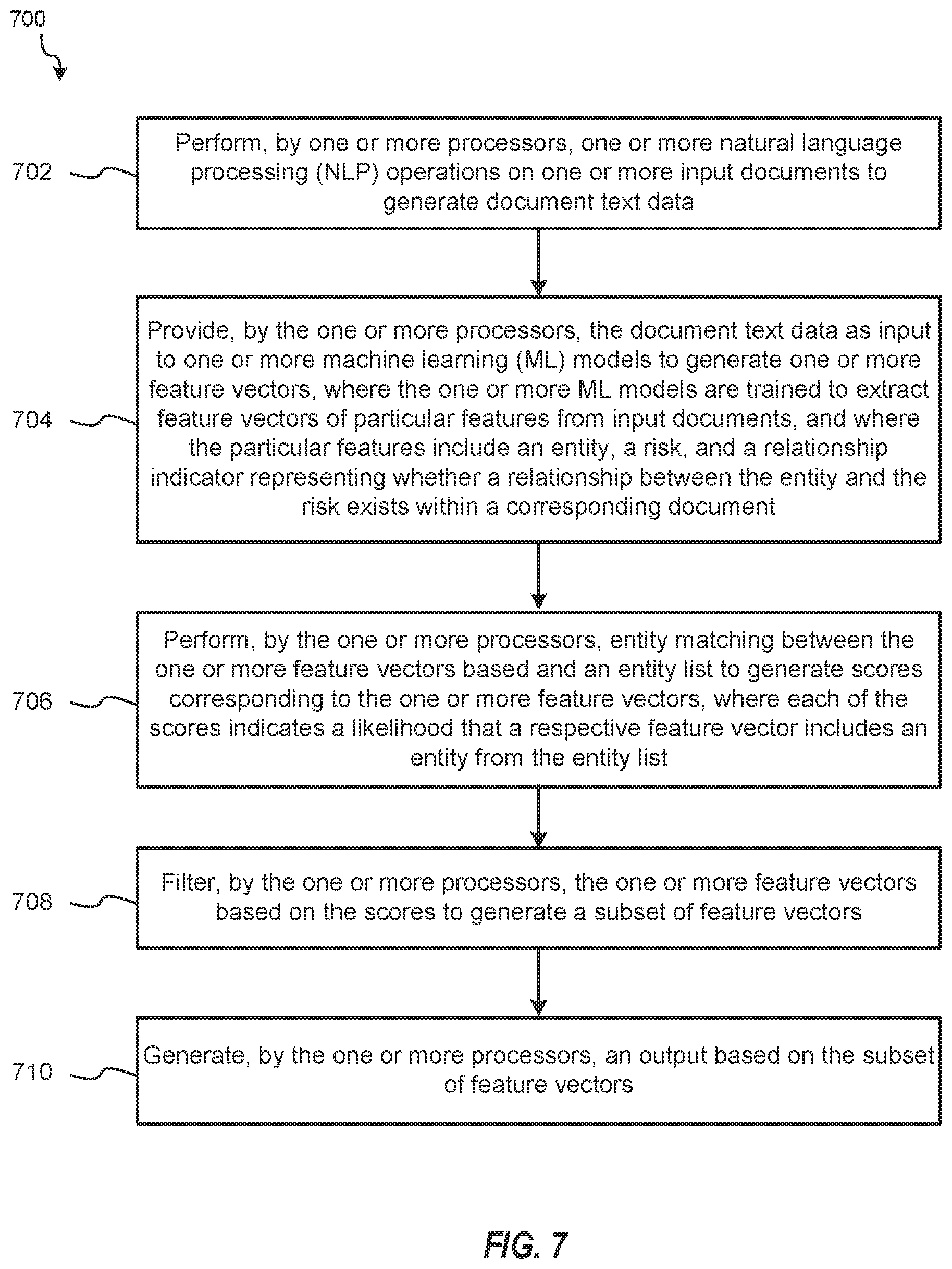 700

702

Perform, by one or more processors, one or more natural language processing (NLP) operations on one or more input documents to generate document text data

704

Provide, by the one or more processors, the document text data as input to one or more machine learning (ML) models to generate one or more feature vectors, where the one or more ML models are trained to extract feature vectors of particular features from input documents, and where the particular features include an entity, a risk, and a relationship indicator representing whether a relationship between the entity and the risk exists within a corresponding document

706

Perform, by the one or more processors, entity matching between the one or more feature vectors based and an entity list to generate scores corresponding to the one or more feature vectors, where each of the scores indicates a likelihood that a respective feature vector includes an entity from the entity list

708

Filter, by the one or more processors, the one or more feature vectors based on the scores to generate a subset of feature vectors

710

Generate, by the one or more processors, an output based on the subset of feature vectors

FIG. 7